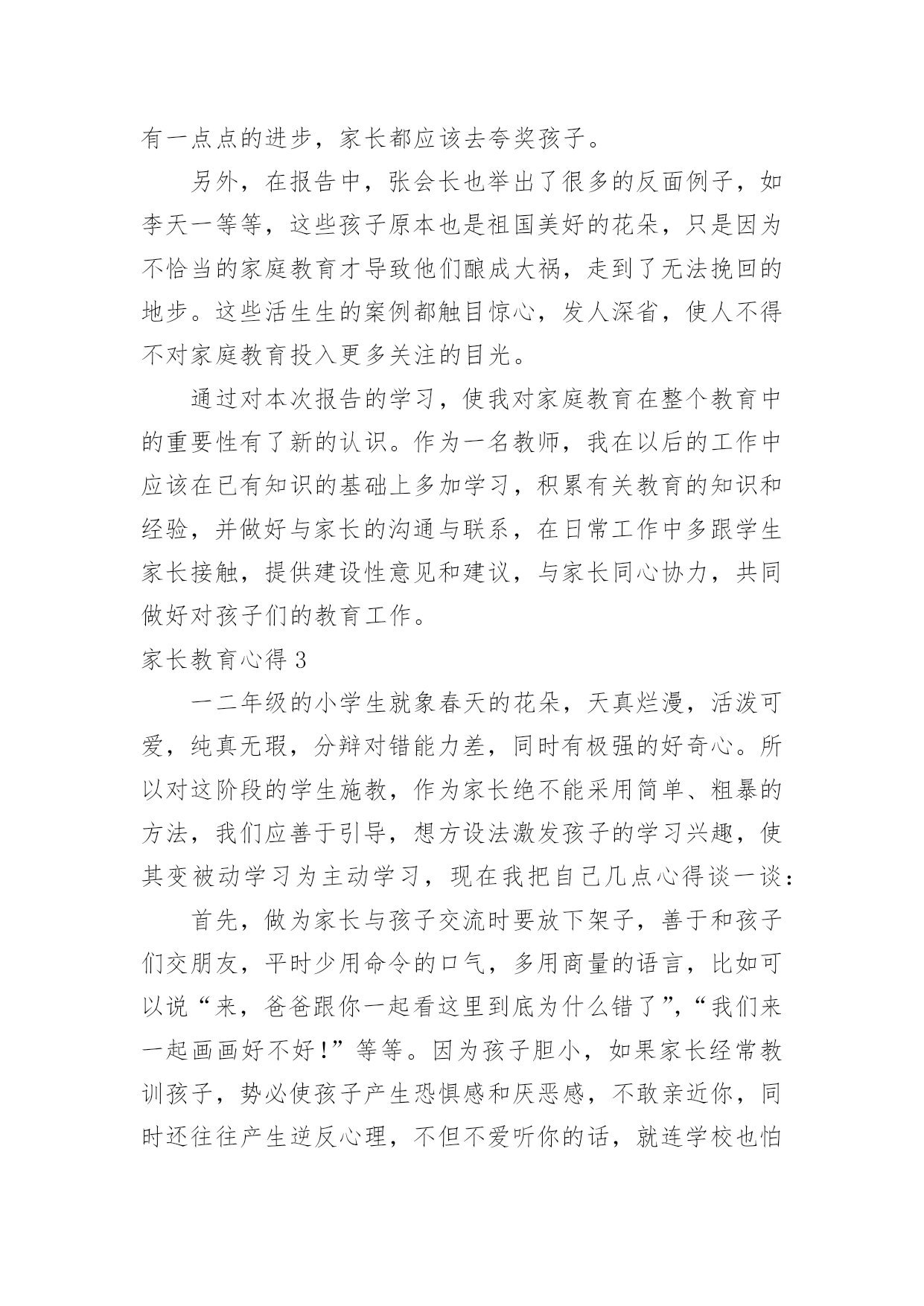 有一点点的进步，家长都应该去夸奖孩子。

另外，在报告中，张会长也举出了很多的反面例子，如李天一等等，这些孩子原本也是祖国美好的花朵，只是因为不恰当的家庭教育才导致他们酿成大祸，走到了无法挽回的地步。这些活生生的案例都触目惊心，发人深省，使人不得不对家庭教育投入更多关注的目光。

通过对本次报告的学习，使我对家庭教育在整个教育中的重要性有了新的认识。作为一名教师，我在以后的工作中应该在已有知识的基础上多加学习，积累有关教育的知识和经验，并做好与家长的沟通与联系，在日常工作中多跟学生家长接触，提供建设性意见和建议，与家长同心协力，共同做好对孩子们的教育工作。

家长教育心得 3

一二年级的小学生就象春天的花朵，天真烂漫，活泼可爱，纯真无瑕，分辩对错能力差，同时有极强的好奇心。所以对这阶段的学生施教，作为家长绝不能采用简单、粗暴的方法，我们应善于引导，想方设法激发孩子的学习兴趣，使其变被动学习为主动学习，现在我把自己几点心得谈一谈：

首先，做为家长与孩子交流时要放下架子，善于和孩子们交朋友，平时少用命令的口气，多用商量的语言，比如可以说“来，爸爸跟你一起看这里到底为什么错了”，“我们来一起画画好不好！”等等。因为孩子胆小，如果家长经常教训孩子，势必使孩子产生恐惧感和厌恶感，不敢亲近你，同时还往往产生逆反心理，不但不爱听你的话，就连学校也怕